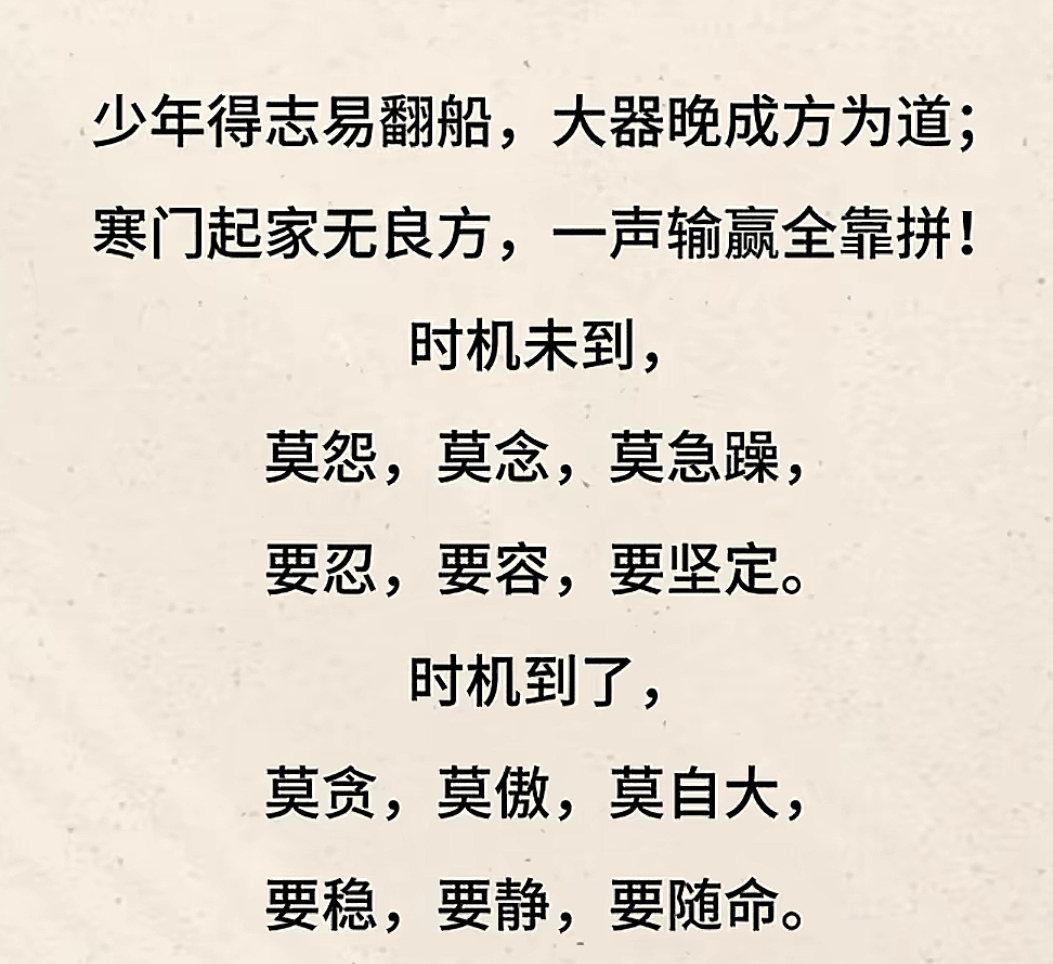 少年得志易翻船，大器晚成方为道；
寒门起家无良方，一声输赢全靠拼！
时机未到，
莫怨，莫念，莫急躁，
要忍，要容，要坚定。
时机到了，
莫贪，莫傲，莫自大，
要稳，要静，要随命。